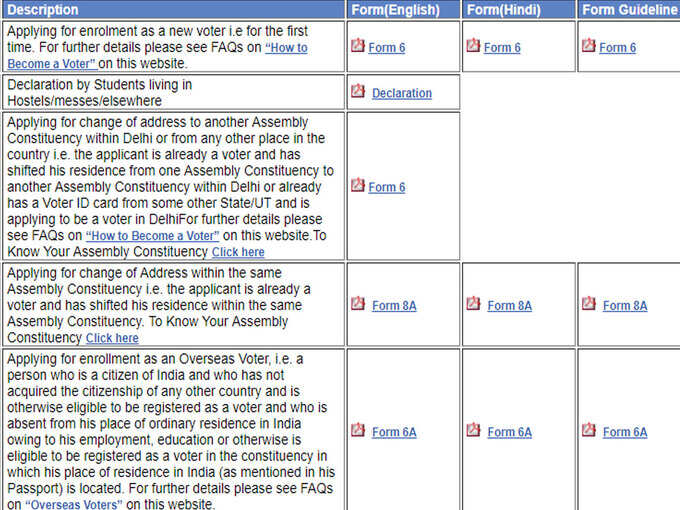 | Description | Form(English) | Form(Hindi) | Form Guideline |
|---|---|---|---|
| Applying for enrolment as a new voter i.e for the first time. For further details please see FAQs on "How to Become a Voter" on this website. | Form 6 | Form 6 | Form 6 |
| Declaration by Students living in Hostels/messes/elsewhere | Declaration | | |
| Applying for change of address to another Assembly Constituency within Delhi or from any other place in the country i.e. the applicant is already a voter and has shifted his residence from one Assembly Constituency to another Assembly Constituency within Delhi or already has a Voter ID card from some other State/UT and is applying to be a voter in DelhiFor further details please see FAQs on "How to Become a Voter" on this website.To Know Your Assembly Constituency Click here | Form 6 | | |
| Applying for change of Address within the same Assembly Constituency i.e. the applicant is already a voter and has shifted his residence within the same Assembly Constituency. To Know Your Assembly Constituency Click here | Form 8A | Form 8A | Form 8A |
| Applying for enrollment as an Overseas Voter, i.e. a person who is a citizen of India and who has not acquired the citizenship of any other country and is otherwise eligible to be registered as a voter and who is absent from his place of ordinary residence in India owing to his employment, education or otherwise is eligible to be registered as a voter in the constituency in which his place of residence in India (as mentioned in his Passport) is located. For further details please see FAQs on "Overseas Voters" on this website. | Form 6A | Form 6A | Form 6A |